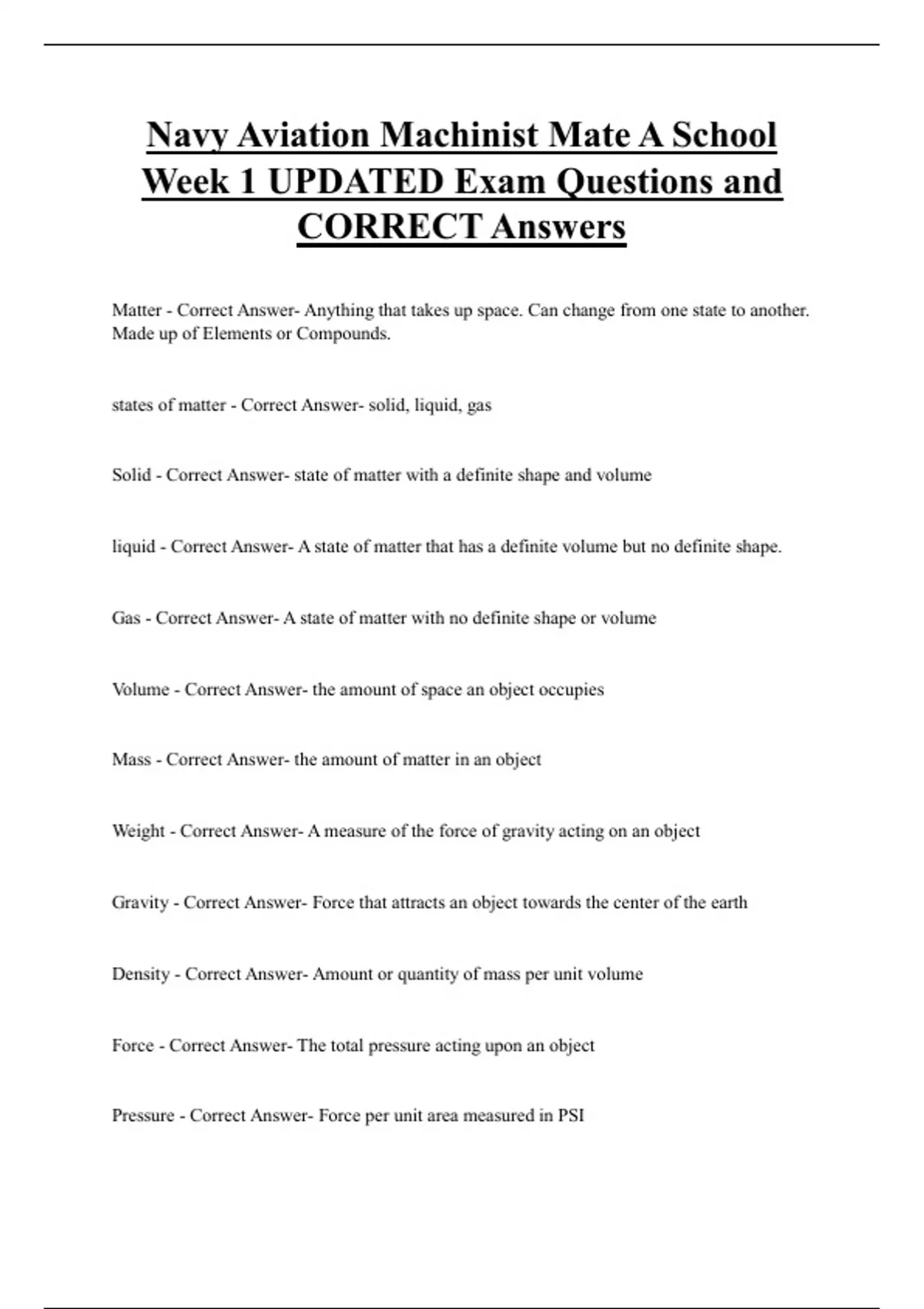 Navy Aviation Machinist Mate A School Week 1 UPDATED Exam Questions and CORRECT Answers

Matter - Correct Answer- Anything that takes up space. Can change from one state to another. Made up of Elements or Compounds.

states of matter - Correct Answer- solid, liquid, gas

Solid - Correct Answer- state of matter with a definite shape and volume

liquid - Correct Answer- A state of matter that has a definite volume but no definite shape.

Gas - Correct Answer- A state of matter with no definite shape or volume

Volume - Correct Answer- the amount of space an object occupies

Mass - Correct Answer- the amount of matter in an object

Weight - Correct Answer- A measure of the force of gravity acting on an object

Gravity - Correct Answer- Force that attracts an object towards the center of the earth

Density - Correct Answer- Amount or quantity of mass per unit volume

Force - Correct Answer- The total pressure acting upon an object

Pressure - Correct Answer- Force per unit area measured in PSI